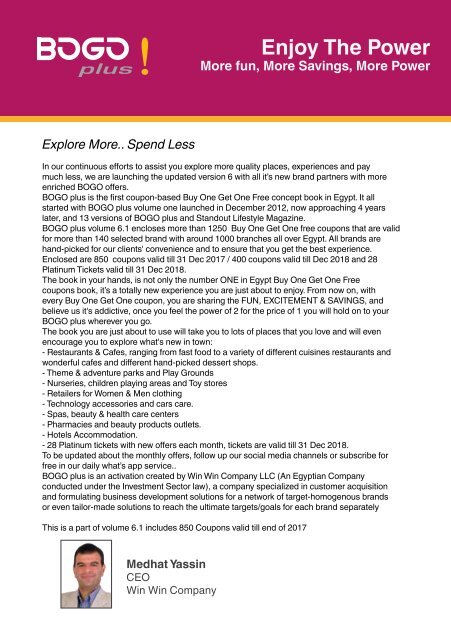 BOGO plus !

Enjoy The Power
More fun, More Savings, More Power

Explore More.. Spend Less

In our continuous efforts to assist you explore more quality places, experiences and pay much less, we are launching the updated version 6 with all it's new brand partners with more enriched BOGO offers.
BOGO plus is the first coupon-based Buy One Get One Free concept book in Egypt. It all started with BOGO plus volume one launched in December 2012, now approaching 4 years later, and 13 versions of BOGO plus and Standout Lifestyle Magazine.
BOGO plus volume 6.1 encloses more than 1250 Buy One Get One free coupons that are valid for more than 140 selected brand with around 1000 branches all over Egypt. All brands are hand-picked for our clients' convenience and to ensure that you get the best experience. Enclosed are 850 coupons valid till 31 Dec 2017 / 400 coupons valid till Dec 2018 and 28 Platinum Tickets valid till 31 Dec 2018.
The book in your hands, is not only the number ONE in Egypt Buy One Get One Free coupons book, it's a totally new experience you are just about to enjoy. From now on, with every Buy One Get One coupon, you are sharing the FUN, EXCITEMENT & SAVINGS, and believe us it's addictive, once you feel the power of 2 for the price of 1 you will hold on to your BOGO plus wherever you go.
The book you are just about to use will take you to lots of places that you love and will even encourage you to explore what's new in town:
- Restaurants & Cafes, ranging from fast food to a variety of different cuisines restaurants and wonderful cafes and different hand-picked dessert shops.
- Theme & adventure parks and Play Grounds
- Nurseries, children playing areas and Toy stores
- Retailers for Women & Men clothing
- Technology accessories and cars care.
- Spas, beauty & health care centers
- Pharmacies and beauty products outlets.
- Hotels Accommodation.
- 28 Platinum tickets with new offers each month, tickets are valid till 31 Dec 2018.
To be updated about the monthly offers, follow up our social media channels or subscribe for free in our daily what's app service..
BOGO plus is an activation created by Win Win Company LLC (An Egyptian Company conducted under the Investment Sector law), a company specialized in customer acquisition and formulating business development solutions for a network of target-homogenous brands or even tailor-made solutions to reach the ultimate targets/goals for each brand separately

This is a part of volume 6.1 includes 850 Coupons valid till end of 2017

Medhat Yassin
CEO
Win Win Company